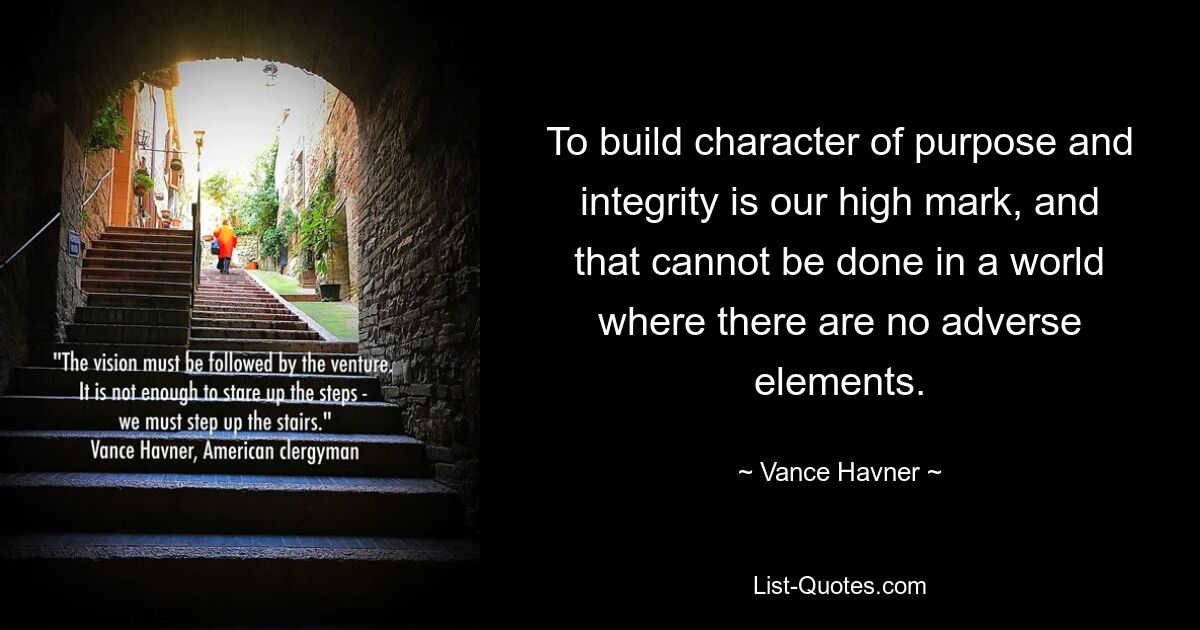 "The vision must be followed by the venture. It is not enough to stare up the steps - we must step up the stairs."
Vance Havner, American clergyman

To build character of purpose and integrity is our high mark, and that cannot be done in a world where there are no adverse elements.

~ Vance Havner ~

List-Quotes.com